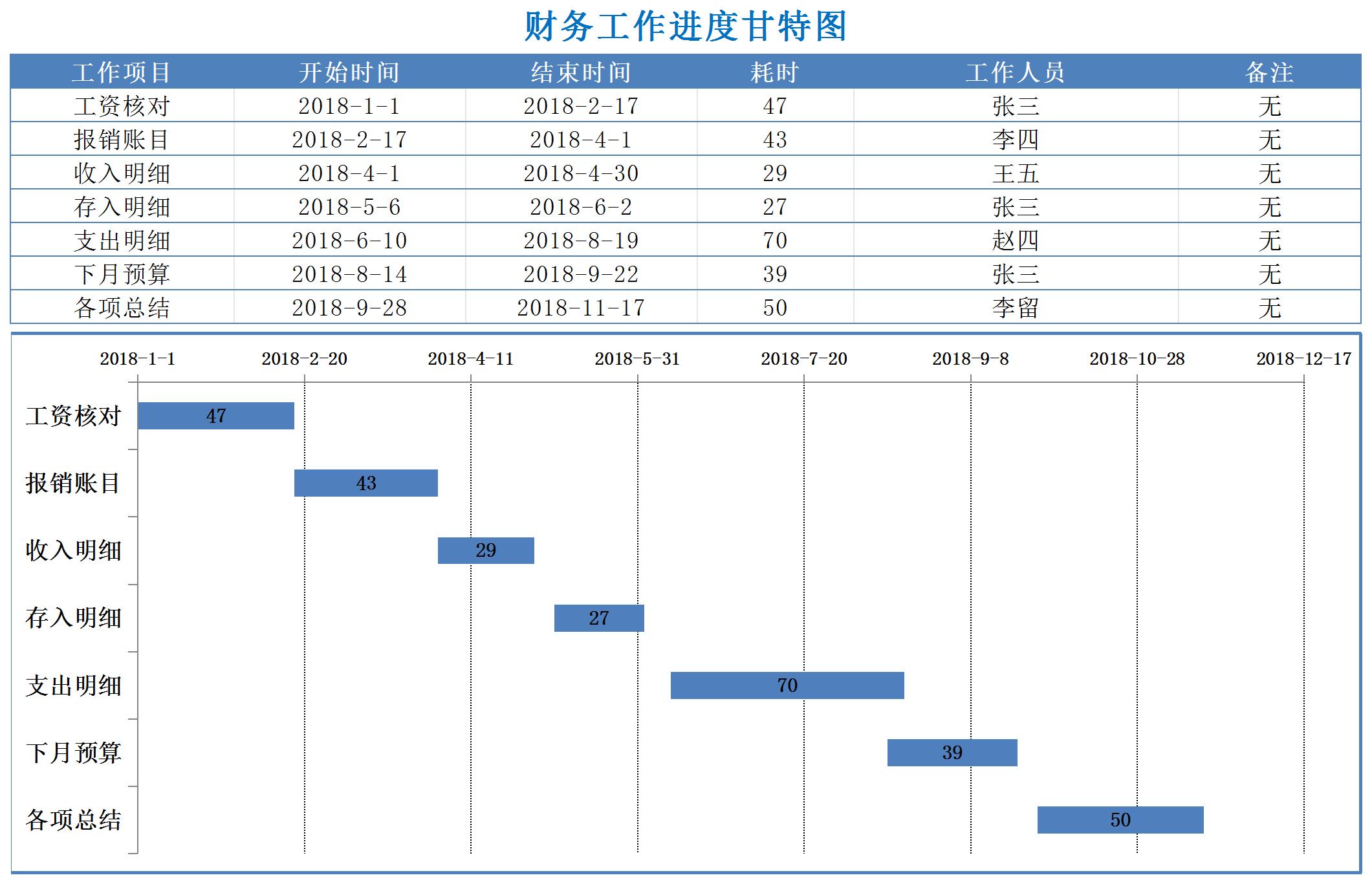 财务工作进度甘特图

| 工作项目 | 开始时间 | 结束时间 | 耗时 | 工作人员 | 备注 |
|---|---|---|---|---|---|
| 工资核对 | 2018-1-1 | 2018-2-17 | 47 | 张三 | 无 |
| 报销账目 | 2018-2-17 | 2018-4-1 | 43 | 李四 | 无 |
| 收入明细 | 2018-4-1 | 2018-4-30 | 29 | 王五 | 无 |
| 存入明细 | 2018-5-6 | 2018-6-2 | 27 | 张三 | 无 |
| 支出明细 | 2018-6-10 | 2018-8-19 | 70 | 赵四 | 无 |
| 下月预算 | 2018-8-14 | 2018-9-22 | 39 | 张三 | 无 |
| 各项总结 | 2018-9-28 | 2018-11-17 | 50 | 李留 | 无 |

2018-1-1 2018-2-20 2018-4-11 2018-5-31 2018-7-20 2018-9-8 2018-10-28 2018-12-17

工资核对 47
报销账目 43
收入明细 29
存入明细 27
支出明细 70
下月预算 39
各项总结 50